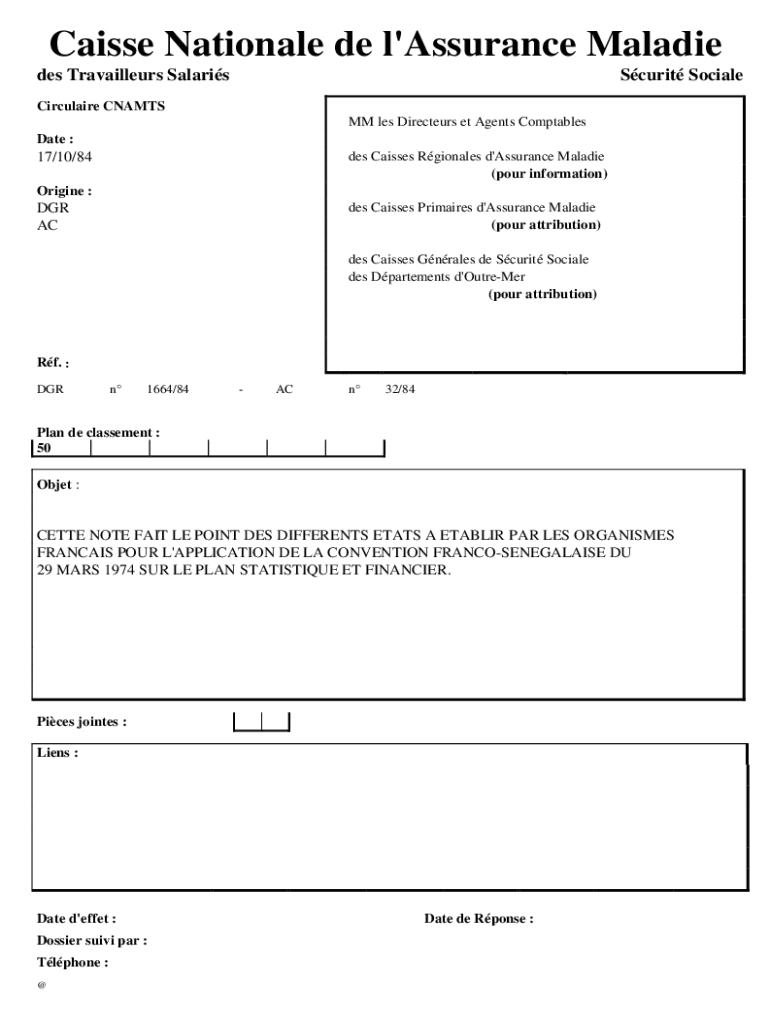 Caisse Nationale de l'Assurance Maladie
des Travailleurs Salariés Sécurité Sociale

Circulaire CNAMTS

Date :
17/10/84

Origine :
DGR
AC

MM les Directeurs et Agents Comptables

des Caisses Régionales d'Assurance Maladie
(pour information)

des Caisses Primaires d'Assurance Maladie
(pour attribution)

des Caisses Générales de Sécurité Sociale
des Départements d'Outre-Mer
(pour attribution)

Réf. :

DGR n° 1664/84 - AC n° 32/84

Plan de classement :
50

Objet :

CETTE NOTE FAIT LE POINT DES DIFFERENTS ETATS A ETABLIR PAR LES ORGANISMES FRANCAIS POUR L'APPLICATION DE LA CONVENTION FRANCO-SENEGALAISE DU 29 MARS 1974 SUR LE PLAN STATISTIQUE ET FINANCIER.

Pièces jointes :

Liens :

Date d'effet : Date de Réponse :

Dossier suivi par :

Téléphone :

@